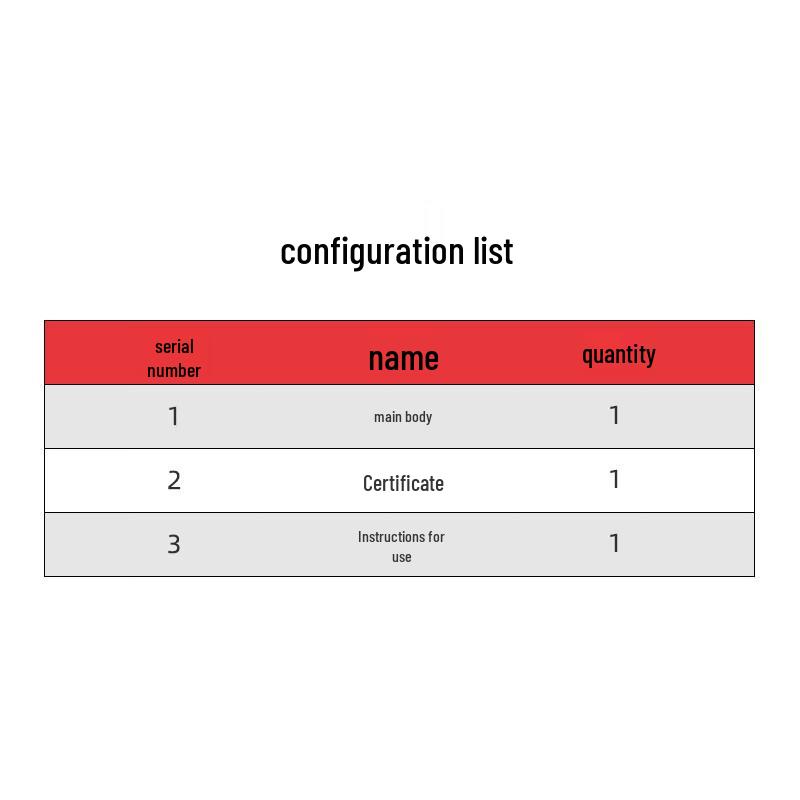 configuration list

| serial number | name | quantity |
|---|---|---|
| 1 | main body | 1 |
| 2 | Certificate | 1 |
| 3 | Instructions for use | 1 |